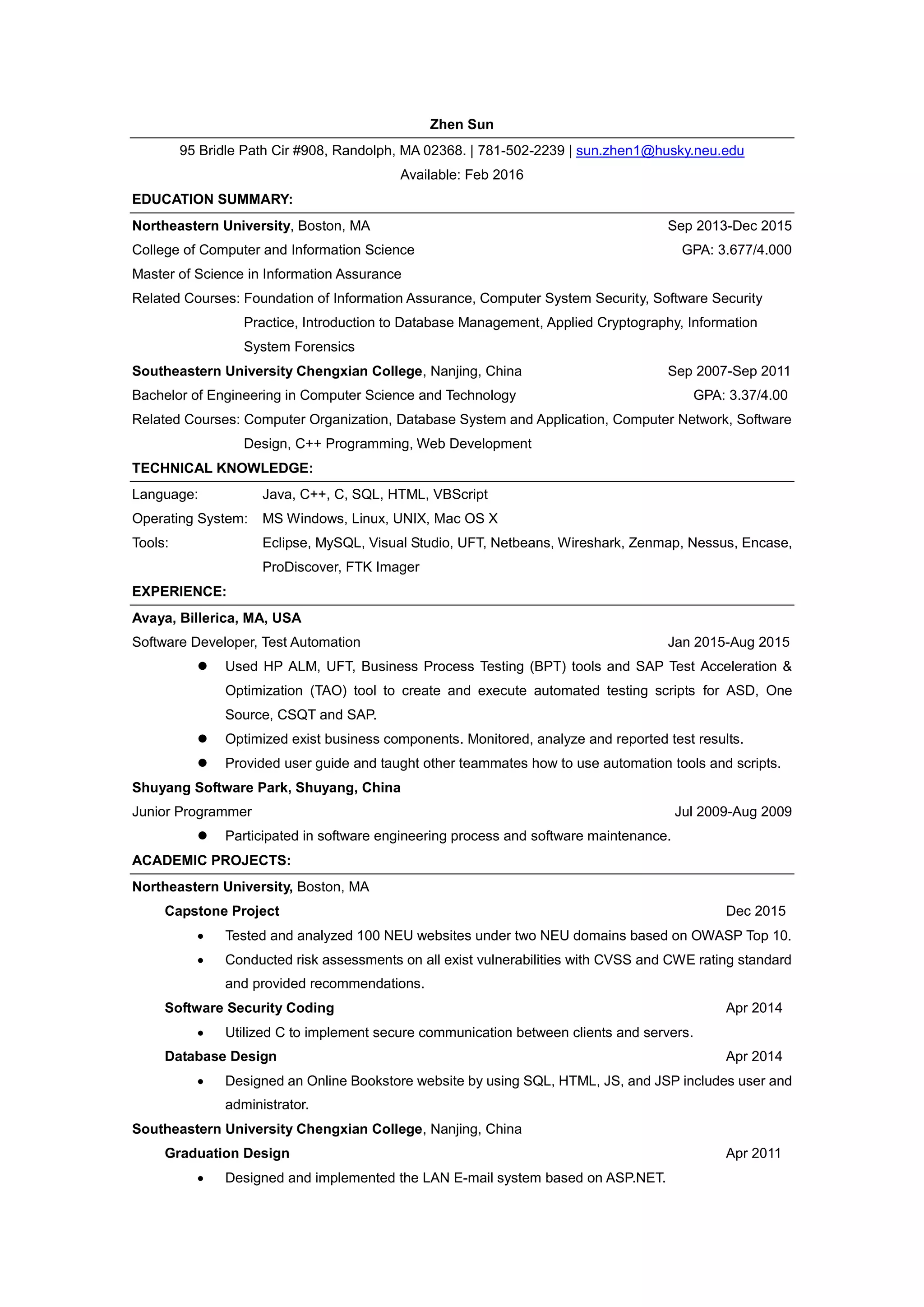 Zhen Sun

95 Bridle Path Cir #908, Randolph, MA 02368. | 781-502-2239 | sun.zhen1@husky.neu.edu

Available: Feb 2016

EDUCATION SUMMARY:

Northeastern University, Boston, MA Sep 2013-Dec 2015

College of Computer and Information Science GPA: 3.677/4.000

Master of Science in Information Assurance

Related Courses: Foundation of Information Assurance, Computer System Security, Software Security Practice, Introduction to Database Management, Applied Cryptography, Information System Forensics

Southeastern University Chengxian College, Nanjing, China Sep 2007-Sep 2011

Bachelor of Engineering in Computer Science and Technology GPA: 3.37/4.00

Related Courses: Computer Organization, Database System and Application, Computer Network, Software Design, C++ Programming, Web Development

TECHNICAL KNOWLEDGE:

Language: Java, C++, C, SQL, HTML, VBScript

Operating System: MS Windows, Linux, UNIX, Mac OS X

Tools: Eclipse, MySQL, Visual Studio, UFT, Netbeans, Wireshark, Zenmap, Nessus, Encase, ProDiscover, FTK Imager

EXPERIENCE:

Avaya, Billerica, MA, USA

Software Developer, Test Automation Jan 2015-Aug 2015

● Used HP ALM, UFT, Business Process Testing (BPT) tools and SAP Test Acceleration & Optimization (TAO) tool to create and execute automated testing scripts for ASD, One Source, CSQT and SAP.

● Optimized exist business components. Monitored, analyze and reported test results.

● Provided user guide and taught other teammates how to use automation tools and scripts.

Shuyang Software Park, Shuyang, China

Junior Programmer Jul 2009-Aug 2009

● Participated in software engineering process and software maintenance.

ACADEMIC PROJECTS:

Northeastern University, Boston, MA

Capstone Project Dec 2015

• Tested and analyzed 100 NEU websites under two NEU domains based on OWASP Top 10.

• Conducted risk assessments on all exist vulnerabilities with CVSS and CWE rating standard and provided recommendations.

Software Security Coding Apr 2014

• Utilized C to implement secure communication between clients and servers.

Database Design Apr 2014

• Designed an Online Bookstore website by using SQL, HTML, JS, and JSP includes user and administrator.

Southeastern University Chengxian College, Nanjing, China

Graduation Design Apr 2011

• Designed and implemented the LAN E-mail system based on ASP.NET.